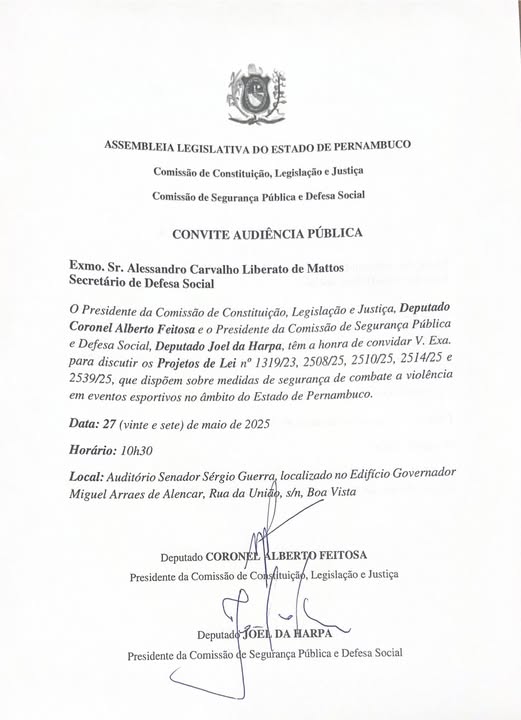 ASSEMBLEIA LEGISLATIVA DO ESTADO DE PERNAMBUCO

Comissão de Constituição, Legislação e Justiça

Comissão de Segurança Pública e Defesa Social

CONVITE AUDIÊNCIA PÚBLICA

Exmo. Sr. Alessandro Carvalho Liberato de Mattos
Secretário de Defesa Social

O Presidente da Comissão de Constituição, Legislação e Justiça, Deputado Coronel Alberto Feitosa e o Presidente da Comissão de Segurança Pública e Defesa Social, Deputado Joel da Harpa, têm a honra de convidar V. Exa. para discutir os Projetos de Lei nº 1319/23, 2508/25, 2510/25, 2514/25 e 2539/25, que dispõem sobre medidas de segurança de combate a violência em eventos esportivos no âmbito do Estado de Pernambuco.

Data: 27 (vinte e sete) de maio de 2025

Horário: 10h30

Local: Auditório Senador Sérgio Guerra, localizado no Edifício Governador Miguel Arraes de Alencar, Rua da União, s/n, Boa Vista

Deputado CORONEL ALBERTO FEITOSA
Presidente da Comissão de Constituição, Legislação e Justiça

Deputado JOEL DA HARPA
Presidente da Comissão de Segurança Pública e Defesa Social